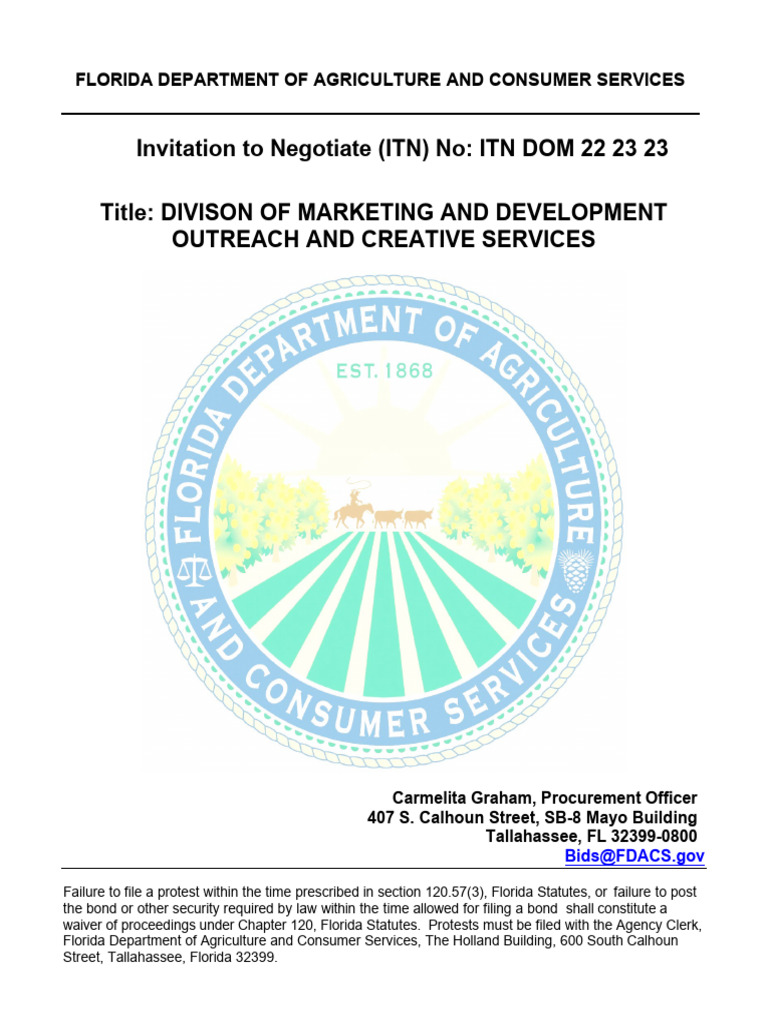 FLORIDA DEPARTMENT OF AGRICULTURE AND CONSUMER SERVICES

Invitation to Negotiate (ITN) No: ITN DOM 22 23 23

Title: DIVISON OF MARKETING AND DEVELOPMENT OUTREACH AND CREATIVE SERVICES

FLORIDA DEPARTMENT OF AGRICULTURE AND CONSUMER SERVICES
EST. 1868

Carmelita Graham, Procurement Officer
407 S. Calhoun Street, SB-8 Mayo Building
Tallahassee, FL 32399-0800
Bids@FDACS.gov

Failure to file a protest within the time prescribed in section 120.57(3), Florida Statutes, or failure to post the bond or other security required by law within the time allowed for filing a bond shall constitute a waiver of proceedings under Chapter 120, Florida Statutes. Protests must be filed with the Agency Clerk, Florida Department of Agriculture and Consumer Services, The Holland Building, 600 South Calhoun Street, Tallahassee, Florida 32399.